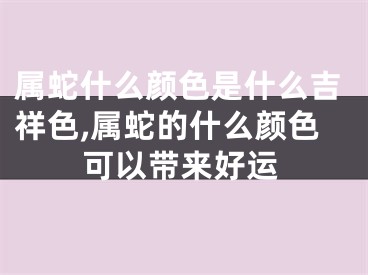 属蛇什么颜色是什么吉祥色,属蛇的什么颜色可以带来好运